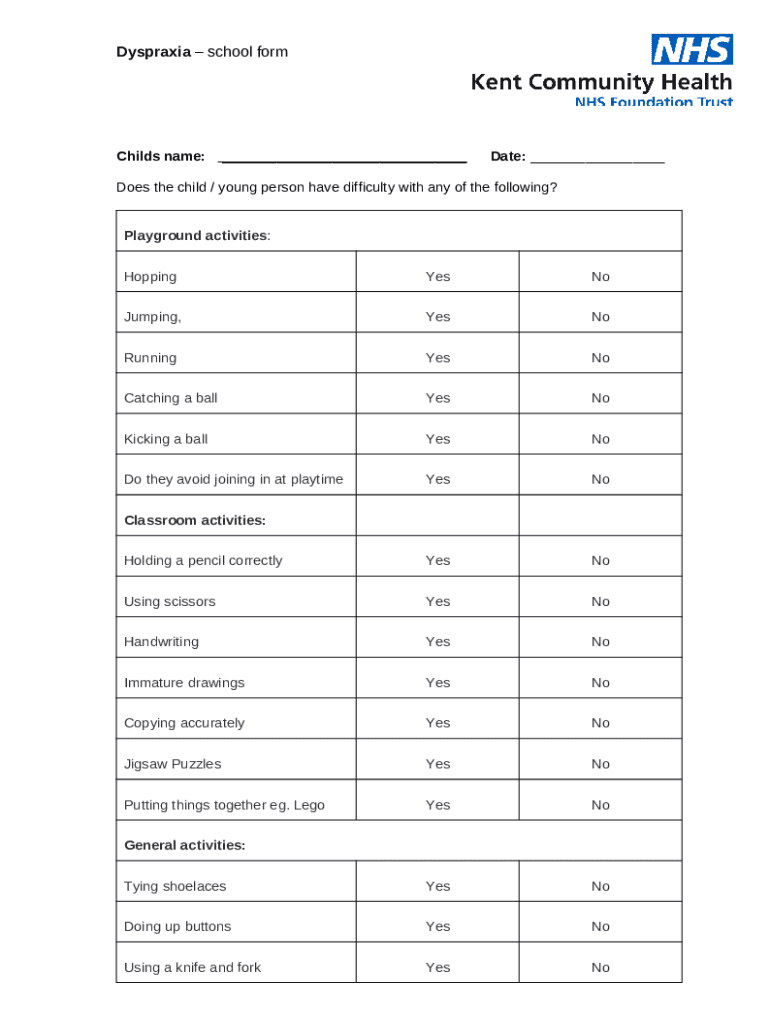 Dyspraxia – school form

NHS
Kent Community Health
NHS Foundation Trust

Childs name: ____ Date: ____

Does the child / young person have difficulty with any of the following?

| Playground activities: | | |
|---|---|---|
| Hopping | Yes | No |
| Jumping, | Yes | No |
| Running | Yes | No |
| Catching a ball | Yes | No |
| Kicking a ball | Yes | No |
| Do they avoid joining in at playtime | Yes | No |
| Classroom activities: | | |
| Holding a pencil correctly | Yes | No |
| Using scissors | Yes | No |
| Handwriting | Yes | No |
| Immature drawings | Yes | No |
| Copying accurately | Yes | No |
| Jigsaw Puzzles | Yes | No |
| Putting things together eg. Lego | Yes | No |
| General activities: | | |
| Tying shoelaces | Yes | No |
| Doing up buttons | Yes | No |
| Using a knife and fork | Yes | No |